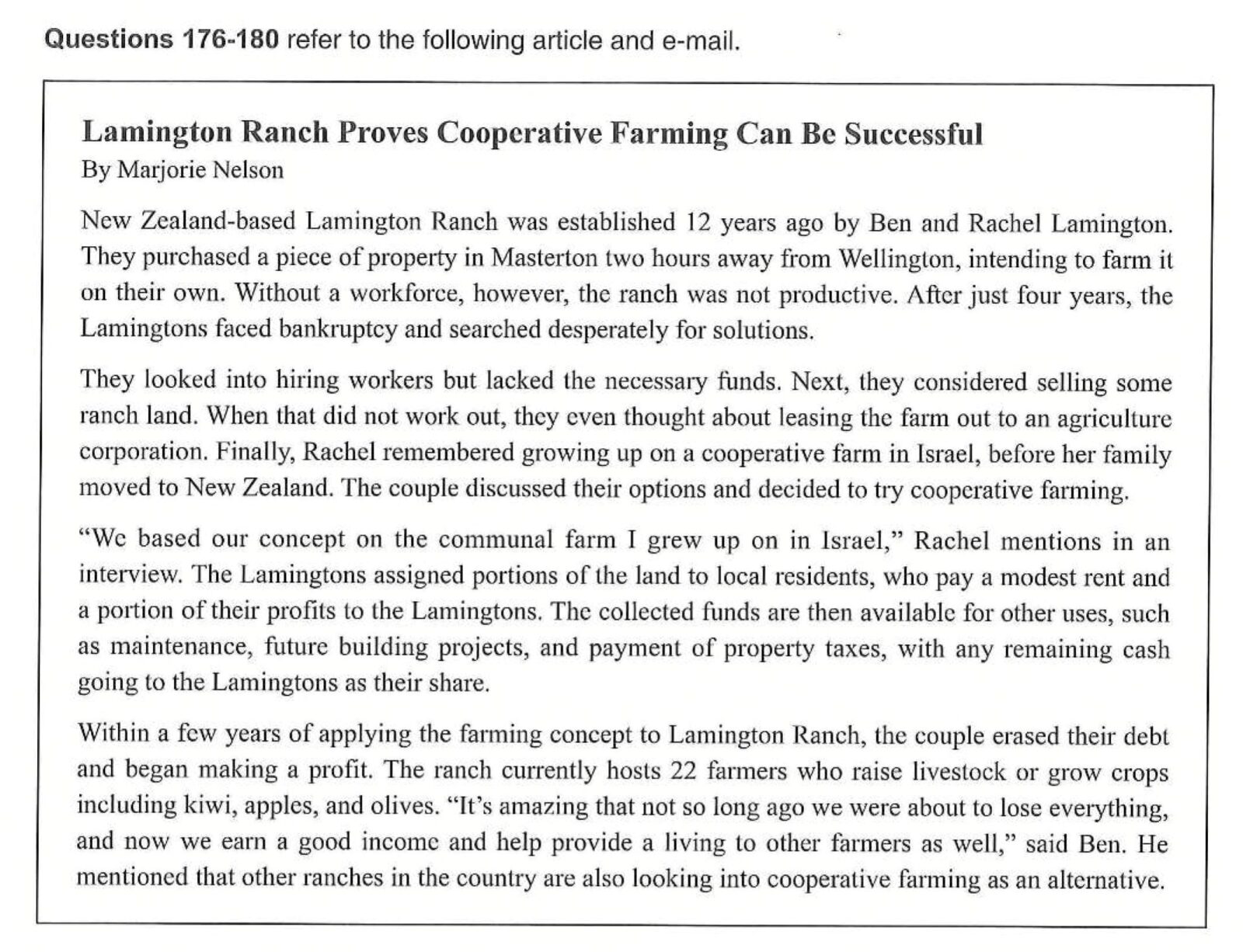 Questions 176-180 refer to the following article and e-mail.

Lamington Ranch Proves Cooperative Farming Can Be Successful
By Marjorie Nelson

New Zealand-based Lamington Ranch was established 12 years ago by Ben and Rachel Lamington. They purchased a piece of property in Masterton two hours away from Wellington, intending to farm it on their own. Without a workforce, however, the ranch was not productive. After just four years, the Lamingtons faced bankruptcy and searched desperately for solutions.

They looked into hiring workers but lacked the necessary funds. Next, they considered selling some ranch land. When that did not work out, they even thought about leasing the farm out to an agriculture corporation. Finally, Rachel remembered growing up on a cooperative farm in Israel, before her family moved to New Zealand. The couple discussed their options and decided to try cooperative farming.

"We based our concept on the communal farm I grew up on in Israel," Rachel mentions in an interview. The Lamingtons assigned portions of the land to local residents, who pay a modest rent and a portion of their profits to the Lamingtons. The collected funds are then available for other uses, such as maintenance, future building projects, and payment of property taxes, with any remaining cash going to the Lamingtons as their share.

Within a few years of applying the farming concept to Lamington Ranch, the couple erased their debt and began making a profit. The ranch currently hosts 22 farmers who raise livestock or grow crops including kiwi, apples, and olives. "It's amazing that not so long ago we were about to lose everything, and now we earn a good income and help provide a living to other farmers as well," said Ben. He mentioned that other ranches in the country are also looking into cooperative farming as an alternative.